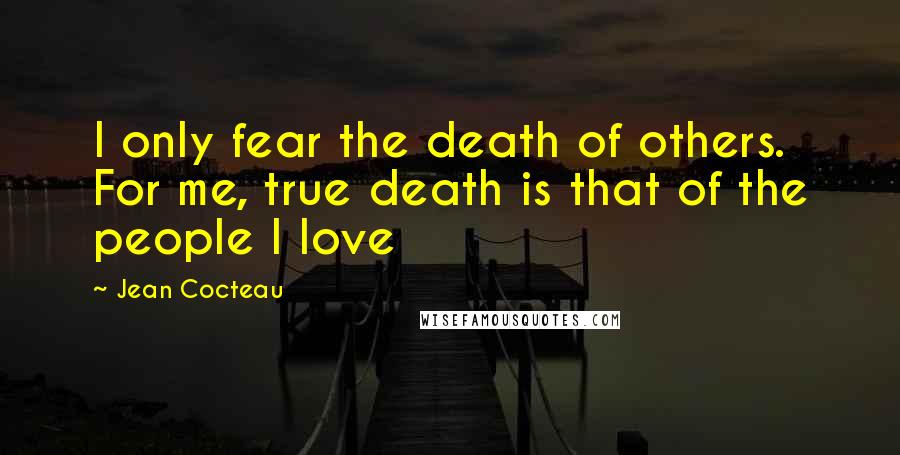 I only fear the death of others. For me, true death is that of the people I love

~ Jean Cocteau

WISEFAMOUSQUOTES.COM